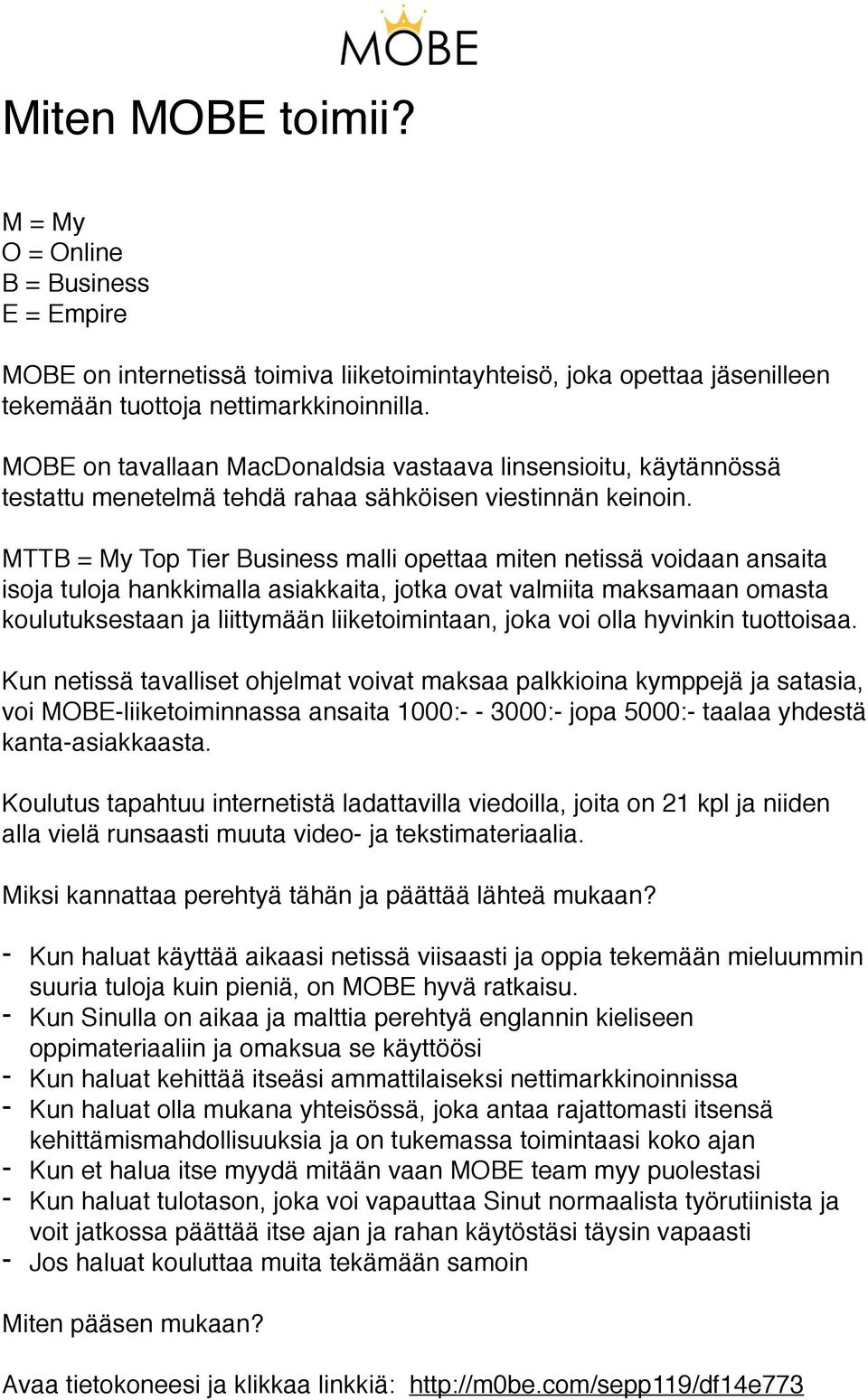 MOBE

Miten MOBE toimii?

M = My
O = Online
B = Business
E = Empire

MOBE on internetissä toimiva liiketoimintayhteisö, joka opettaa jäsenilleen tekemään tuottoja nettimarkkinoinnilla.

MOBE on tavallaan MacDonaldsia vastaava linsensioitu, käytännössä testattu menetelmä tehdä rahaa sähköisen viestinnän keinoin.

MTTB = My Top Tier Business malli opettaa miten netissä voidaan ansaita isoja tuloja hankkimalla asiakkaita, jotka ovat valmiita maksamaan omasta koulutuksestaan ja liittymään liiketoimintaan, joka voi olla hyvinkin tuottoisaa.

Kun netissä tavalliset ohjelmat voivat maksaa palkkioina kymppejä ja satasia, voi MOBE-liiketoiminnassa ansaita 1000:- - 3000:- jopa 5000:- taalaa yhdestä kanta-asiakkaasta.

Koulutus tapahtuu internetistä ladattavilla viedoilla, joita on 21 kpl ja niiden alla vielä runsaasti muuta video- ja tekstimateriaalia.

Miksi kannattaa perehtyä tähän ja päättää lähteä mukaan?

- Kun haluat käyttää aikaasi netissä viisaasti ja oppia tekemään mieluummin suuria tuloja kuin pieniä, on MOBE hyvä ratkaisu.
- Kun Sinulla on aikaa ja malttia perehtyä englannin kieliseen oppimateriaaliin ja omaksua se käyttöösi
- Kun haluat kehittää itseäsi ammattilaiseksi nettimarkkinoinnissa
- Kun haluat olla mukana yhteisössä, joka antaa rajattomasti itsensä kehittämismahdollisuuksia ja on tukemassa toimintaasi koko ajan
- Kun et halua itse myydä mitään vaan MOBE team myy puolestasi
- Kun haluat tulotason, joka voi vapauttaa Sinut normaalista työrutiinista ja voit jatkossa päättää itse ajan ja rahan käytöstäsi täysin vapaasti
- Jos haluat kouluttaa muita tekämään samoin

Miten pääsen mukaan?

Avaa tietokoneesi ja klikkaa linkkiä: http://m0be.com/sepp119/df14e773